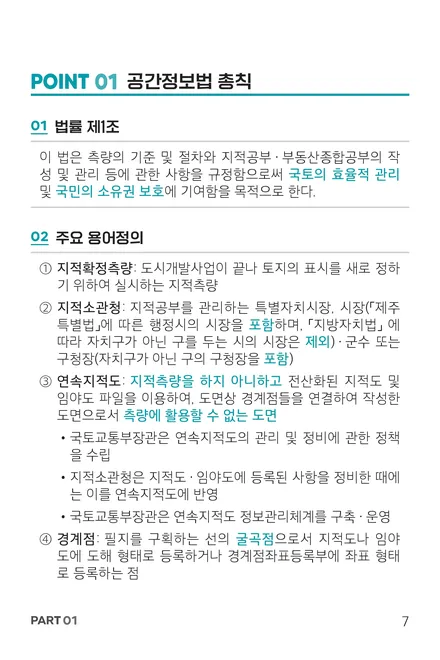 POINT 01 공간정보법 총칙

01 법률 제1조

이 법은 측량의 기준 및 절차와 지적공부 · 부동산종합공부의 작성 및 관리 등에 관한 사항을 규정함으로써 국토의 효율적 관리 및 국민의 소유권 보호에 기여함을 목적으로 한다.

02 주요 용어정의

① 지적확정측량: 도시개발사업이 끝나 토지의 표시를 새로 정하기 위하여 실시하는 지적측량

② 지적소관청: 지적공부를 관리하는 특별자치시장, 시장(「제주특별법」에 따른 행정시의 시장을 포함하며, 「지방자치법」에 따라 자치구가 아닌 구를 두는 시의 시장은 제외) · 군수 또는 구청장(자치구가 아닌 구의 구청장을 포함)

③ 연속지적도: 지적측량을 하지 아니하고 전산화된 지적도 및 임야도 파일을 이용하여, 도면상 경계점들을 연결하여 작성한 도면으로서 측량에 활용할 수 없는 도면

• 국토교통부장관은 연속지적도의 관리 및 정비에 관한 정책을 수립

• 지적소관청은 지적도 · 임야도에 등록된 사항을 정비한 때에는 이를 연속지적도에 반영

• 국토교통부장관은 연속지적도 정보관리체계를 구축 · 운영

④ 경계점: 필지를 구획하는 선의 굴곡점으로서 지적도나 임야도에 도해 형태로 등록하거나 경계점좌표등록부에 좌표 형태로 등록하는 점

PART 01

7